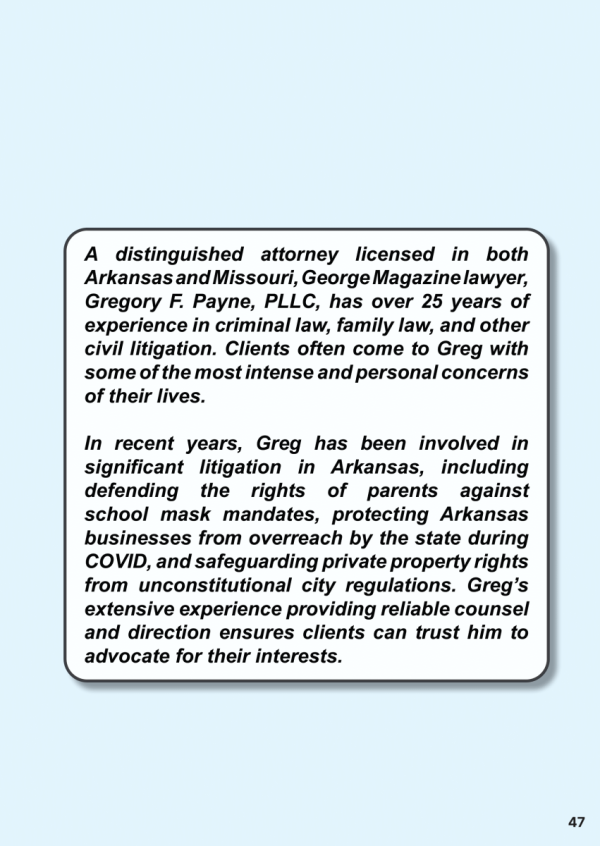 A distinguished attorney licensed in both Arkansas and Missouri, George Magazine lawyer, Gregory F. Payne, PLLC, has over 25 years of experience in criminal law, family law, and other civil litigation. Clients often come to Greg with some of the most intense and personal concerns of their lives.

In recent years, Greg has been involved in significant litigation in Arkansas, including defending the rights of parents against school mask mandates, protecting Arkansas businesses from overreach by the state during COVID, and safeguarding private property rights from unconstitutional city regulations. Greg's extensive experience providing reliable counsel and direction ensures clients can trust him to advocate for their interests.

47